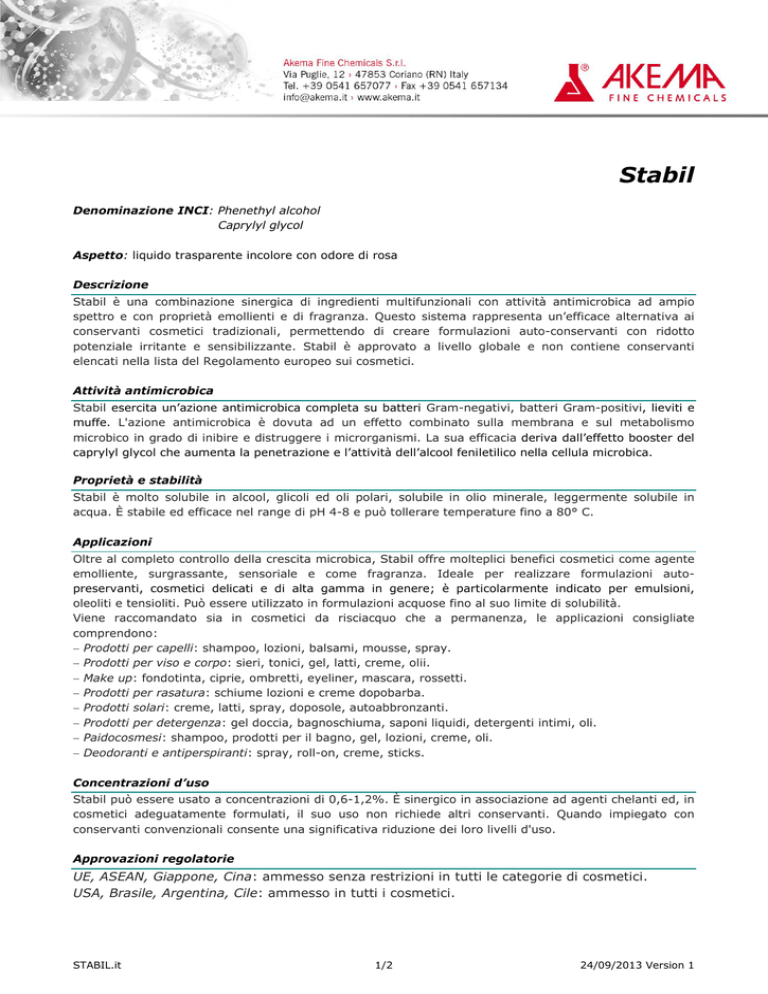 Akema Fine Chemicals S.r.l.
Via Puglie, 12 › 47853 Coriano (RN) Italy
Tel. +39 0541 657077 › Fax +39 0541 657134
info@akema.it › www.akema.it

AKEMA
FINE CHEMICALS

Stabil

Denominazione INCI: Phenethyl alcohol
Caprylyl glycol

Aspetto: liquido trasparente incolore con odore di rosa

Descrizione

Stabil è una combinazione sinergica di ingredienti multifunzionali con attività antimicrobica ad ampio spettro e con proprietà emollienti e di fragranza. Questo sistema rappresenta un'efficace alternativa ai conservanti cosmetici tradizionali, permettendo di creare formulazioni auto-conservanti con ridotto potenziale irritante e sensibilizzante. Stabil è approvato a livello globale e non contiene conservanti elencati nella lista del Regolamento europeo sui cosmetici.

Attività antimicrobica

Stabil esercita un'azione antimicrobica completa su batteri Gram-negativi, batteri Gram-positivi, lieviti e muffe. L'azione antimicrobica è dovuta ad un effetto combinato sulla membrana e sul metabolismo microbico in grado di inibire e distruggere i microrganismi. La sua efficacia deriva dall'effetto booster del caprylyl glycol che aumenta la penetrazione e l'attività dell'alcool feniletilico nella cellula microbica.

Proprietà e stabilità

Stabil è molto solubile in alcool, glicoli ed oli polari, solubile in olio minerale, leggermente solubile in acqua. È stabile ed efficace nel range di pH 4-8 e può tollerare temperature fino a 80° C.

Applicazioni

Oltre al completo controllo della crescita microbica, Stabil offre molteplici benefici cosmetici come agente emolliente, surgrassante, sensoriale e come fragranza. Ideale per realizzare formulazioni auto-preservanti, cosmetici delicati e di alta gamma in genere; è particolarmente indicato per emulsioni, oleoliti e tensioliti. Può essere utilizzato in formulazioni acquose fino al suo limite di solubilità.
Viene raccomandato sia in cosmetici da risciacquo che a permanenza, le applicazioni consigliate comprendono:
– Prodotti per capelli: shampoo, lozioni, balsami, mousse, spray.
– Prodotti per viso e corpo: sieri, tonici, gel, latti, creme, olii.
– Make up: fondotinta, ciprie, ombretti, eyeliner, mascara, rossetti.
– Prodotti per rasatura: schiume lozioni e creme dopobarba.
– Prodotti solari: creme, latti, spray, doposole, autoabbronzanti.
– Prodotti per detergenza: gel doccia, bagnoschiuma, saponi liquidi, detergenti intimi, oli.
– Paidocosmesi: shampoo, prodotti per il bagno, gel, lozioni, creme, oli.
– Deodoranti e antiperspiranti: spray, roll-on, creme, sticks.

Concentrazioni d'uso

Stabil può essere usato a concentrazioni di 0,6-1,2%. È sinergico in associazione ad agenti chelanti ed, in cosmetici adeguatamente formulati, il suo uso non richiede altri conservanti. Quando impiegato con conservanti convenzionali consente una significativa riduzione dei loro livelli d'uso.

Approvazioni regolatorie

UE, ASEAN, Giappone, Cina: ammesso senza restrizioni in tutti le categorie di cosmetici.
USA, Brasile, Argentina, Cile: ammesso in tutti i cosmetici.

STABIL.it 1/2 24/09/2013 Version 1